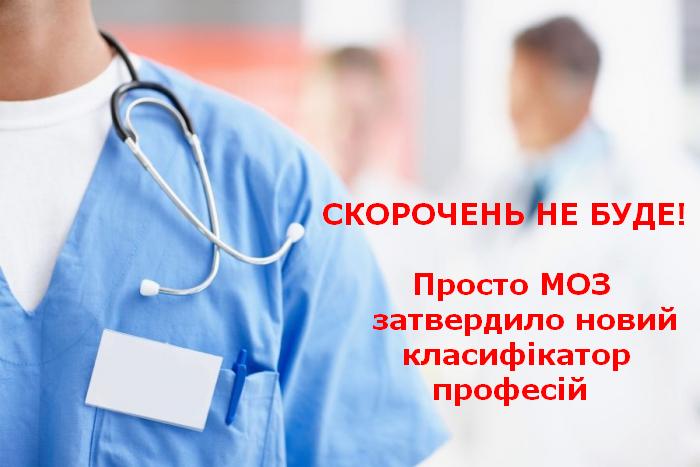 СКОРОЧЕНЬ НЕ БУДЕ!

Просто МОЗ затвердило новий класифікатор професій